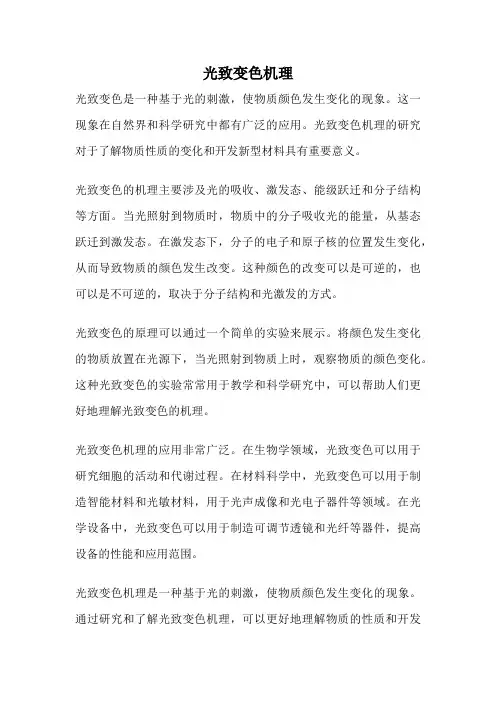 光致变色机理

光致变色是一种基于光的刺激，使物质颜色发生变化的现象。这一现象在自然界和科学研究中都有广泛的应用。光致变色机理的研究对于了解物质性质的变化和开发新型材料具有重要意义。

光致变色的机理主要涉及光的吸收、激发态、能级跃迁和分子结构等方面。当光照射到物质时，物质中的分子吸收光的能量，从基态跃迁到激发态。在激发态下，分子的电子和原子核的位置发生变化，从而导致物质的颜色发生改变。这种颜色的改变可以是可逆的，也可以是不可逆的，取决于分子结构和光激发的方式。

光致变色的原理可以通过一个简单的实验来展示。将颜色发生变化的物质放置在光源下，当光照射到物质上时，观察物质的颜色变化。这种光致变色的实验常常用于教学和科学研究中，可以帮助人们更好地理解光致变色的机理。

光致变色机理的应用非常广泛。在生物学领域，光致变色可以用于研究细胞的活动和代谢过程。在材料科学中，光致变色可以用于制造智能材料和光敏材料，用于光声成像和光电子器件等领域。在光学设备中，光致变色可以用于制造可调节透镜和光纤等器件，提高设备的性能和应用范围。

光致变色机理是一种基于光的刺激，使物质颜色发生变化的现象。通过研究和了解光致变色机理，可以更好地理解物质的性质和开发